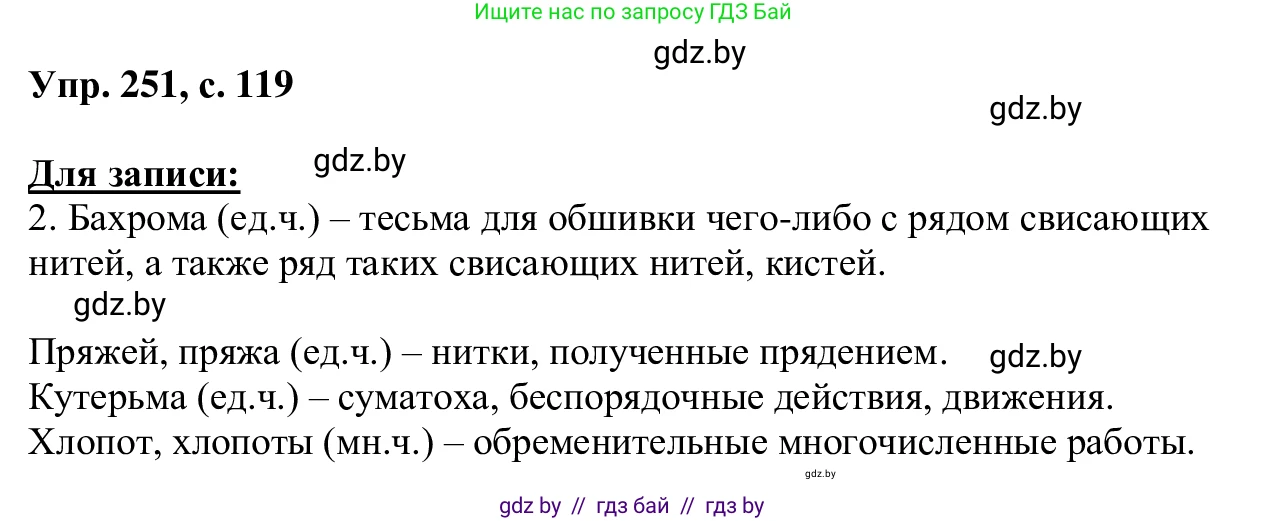 Ищите нас по запросу ГДЗ Бай

gdz.by

Упр. 251, с. 119

gdz.by

Для записи:

gdz.by

2. Бахрома (ед.ч.) – тесьма для обшивки чего-либо с рядом свисающих нитей, а также ряд таких свисающих нитей, кистей.

gdz.by

Пряжей, пряжа (ед.ч.) – нитки, полученные прядением.

gdz.by

Кутерьма (ед.ч.) – суматоха, беспорядочные действия, движения.
Хлопот, хлопоты (мн.ч.) – обременительные многочисленные работы.

gdz.by

gdz by // гдз бай // гдз by